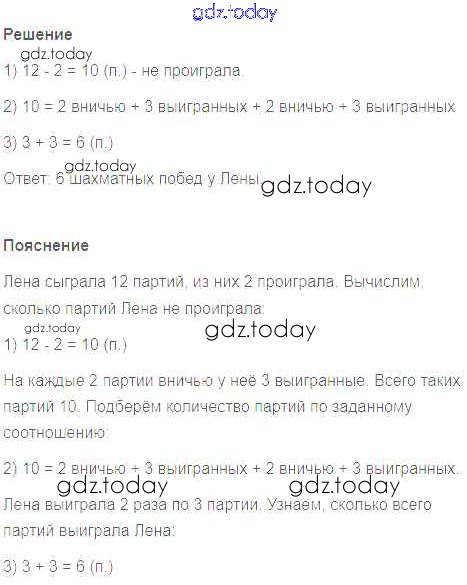 gdz.today

Решение

gdz.today

1) 12 - 2 = 10 (п.) - не проиграла.

2) 10 = 2 вничью + 3 выигранных + 2 вничью + 3 выигранных

3) 3 + 3 = 6 (п.)

gdz.today

Ответ: 6 шахматных побед у Лены gdz.today

Пояснение

Лена сыграла 12 партий, из них 2 проиграла. Вычислим, сколько партий Лена не проиграла:

gdz.today gdz.today

1) 12 - 2 = 10 (п.)

На каждые 2 партии вничью у неё 3 выигранные. Всего таких партий 10. Подберём количество партий по заданному соотношению:

2) 10 = 2 вничью + 3 выигранных + 2 вничью + 3 выигранных.

gdz.today gdz.today

Лена выиграла 2 раза по 3 партии. Узнаем, сколько всего партий выиграла Лена:

3) 3 + 3 = 6 (п.)